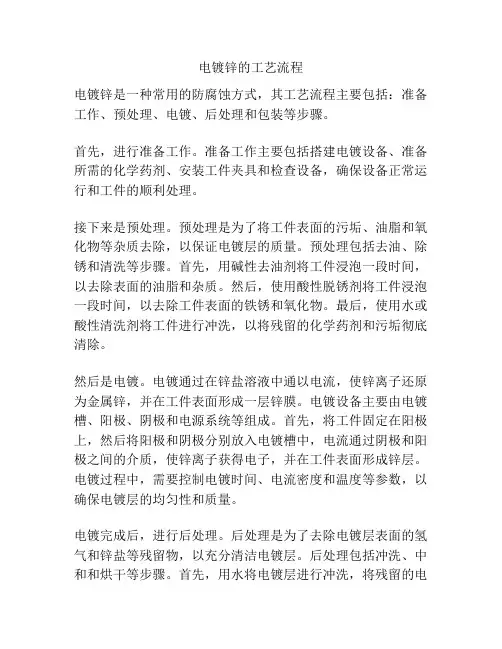 电镀锌的工艺流程

电镀锌是一种常用的防腐蚀方式，其工艺流程主要包括：准备工作、预处理、电镀、后处理和包装等步骤。

首先，进行准备工作。准备工作主要包括搭建电镀设备、准备所需的化学药剂、安装工件夹具和检查设备，确保设备正常运行和工件的顺利处理。

接下来是预处理。预处理是为了将工件表面的污垢、油脂和氧化物等杂质去除，以保证电镀层的质量。预处理包括去油、除锈和清洗等步骤。首先，用碱性去油剂将工件浸泡一段时间，以去除表面的油脂和杂质。然后，使用酸性脱锈剂将工件浸泡一段时间，以去除工件表面的铁锈和氧化物。最后，使用水或酸性清洗剂将工件进行冲洗，以将残留的化学药剂和污垢彻底清除。

然后是电镀。电镀通过在锌盐溶液中通以电流，使锌离子还原为金属锌，并在工件表面形成一层锌膜。电镀设备主要由电镀槽、阳极、阴极和电源系统等组成。首先，将工件固定在阳极上，然后将阳极和阴极分别放入电镀槽中，电流通过阴极和阳极之间的介质，使锌离子获得电子，并在工件表面形成锌层。电镀过程中，需要控制电镀时间、电流密度和温度等参数，以确保电镀层的均匀性和质量。

电镀完成后，进行后处理。后处理是为了去除电镀层表面的氢气和锌盐等残留物，以充分清洁电镀层。后处理包括冲洗、中和和烘干等步骤。首先，用水将电镀层进行冲洗，将残留的电